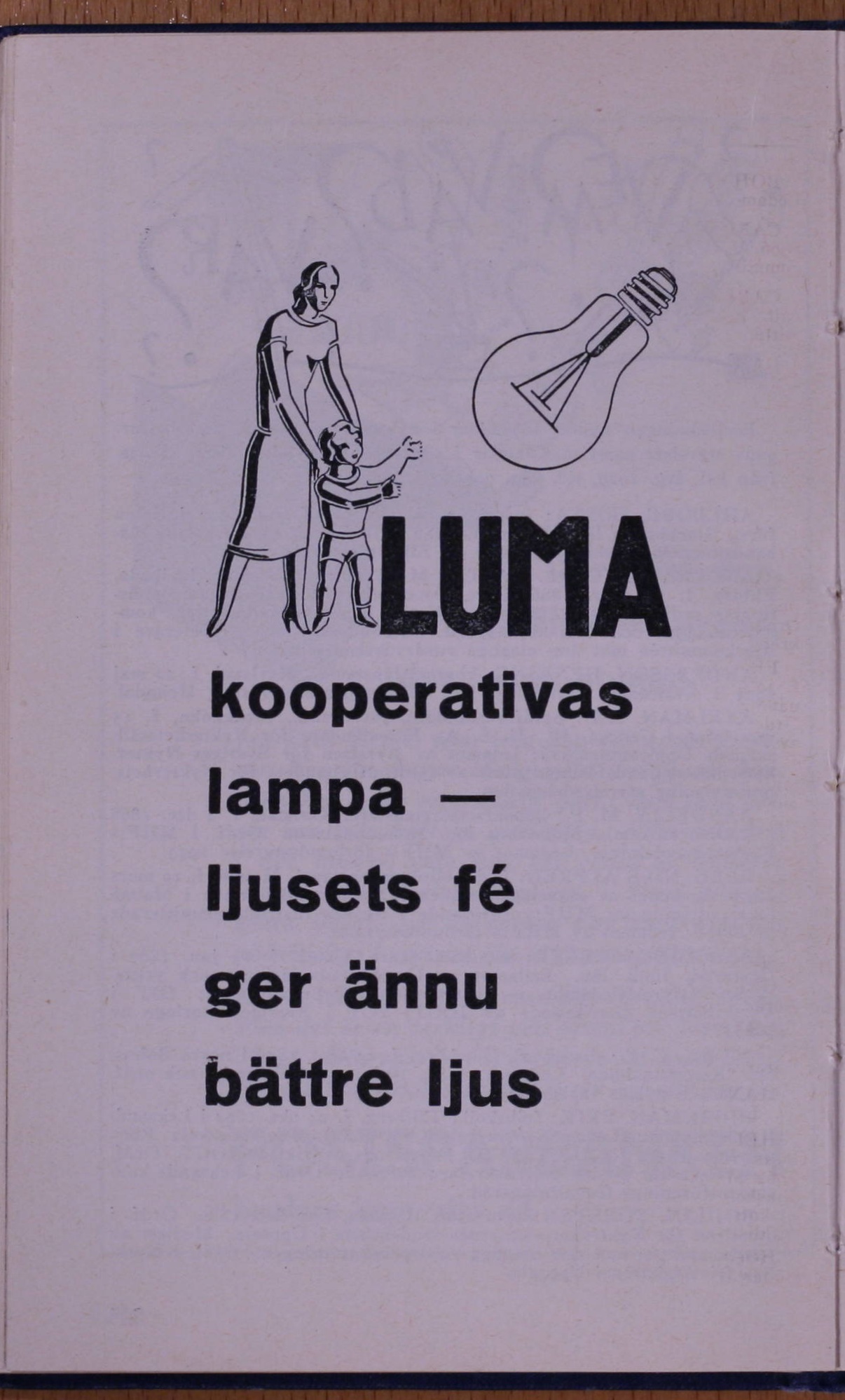 LUMA

kooperativas lampa — ljusets fé ger ännu bättre ljus